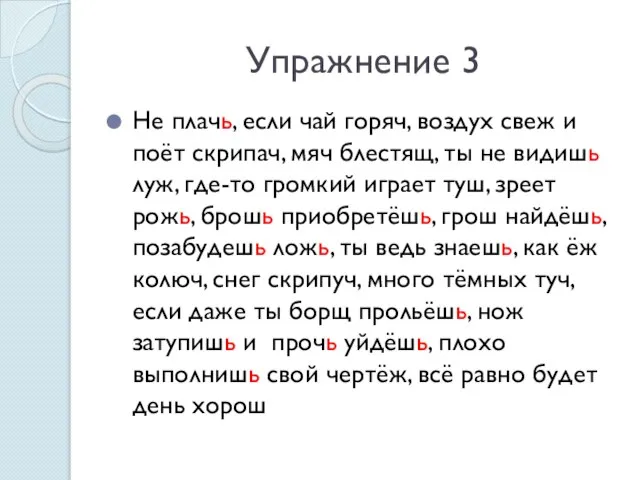 Упражнение 3

Не плачь, если чай горяч, воздух свеж и поёт скрипач, мяч блестящ, ты не видишь луж, где-то громкий играет туш, зреет рожь, брошь приобретёшь, грош найдёшь, позабудешь ложь, ты ведь знаешь, как ёж колюч, снег скрипуч, много тёмных туч, если даже ты борщ прольёшь, нож затупишь и прочь уйдёшь, плохо выполнишь свой чертёж, всё равно будет день хорош